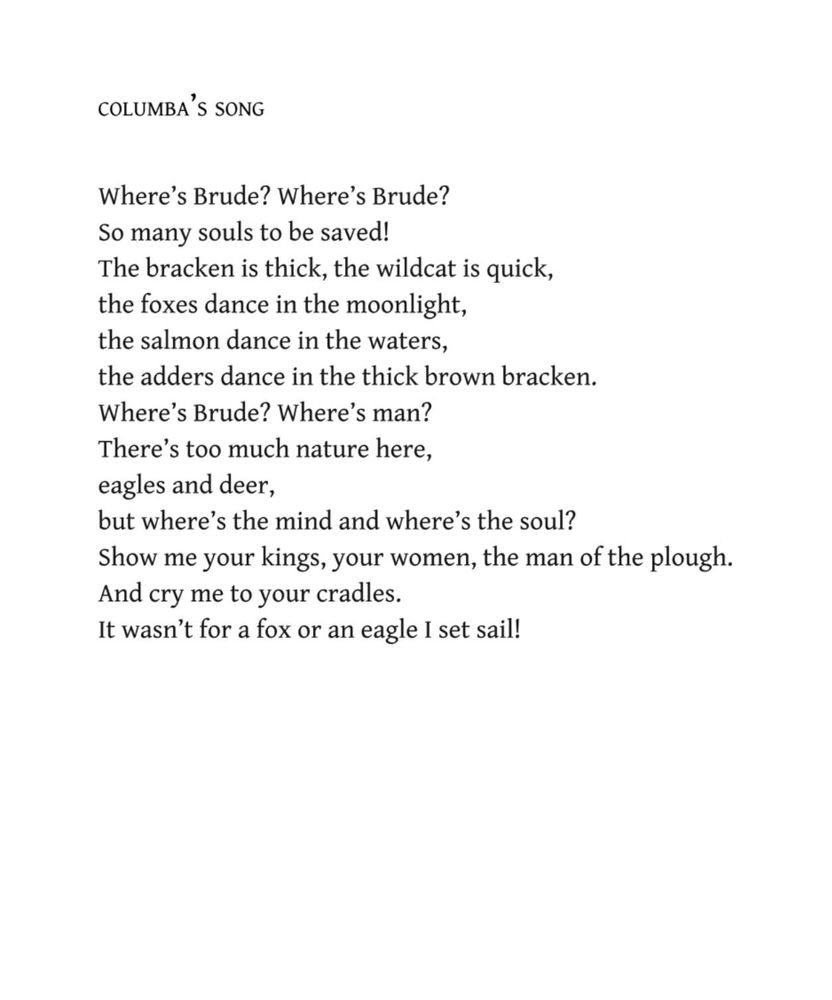 COLUMBA'S SONG

Where's Brude? Where's Brude?
So many souls to be saved!
The bracken is thick, the wildcat is quick,
the foxes dance in the moonlight,
the salmon dance in the waters,
the adders dance in the thick brown bracken.
Where's Brude? Where's man?
There's too much nature here,
eagles and deer,
but where's the mind and where's the soul?
Show me your kings, your women, the man of the plough.
And cry me to your cradles.
It wasn't for a fox or an eagle I set sail!